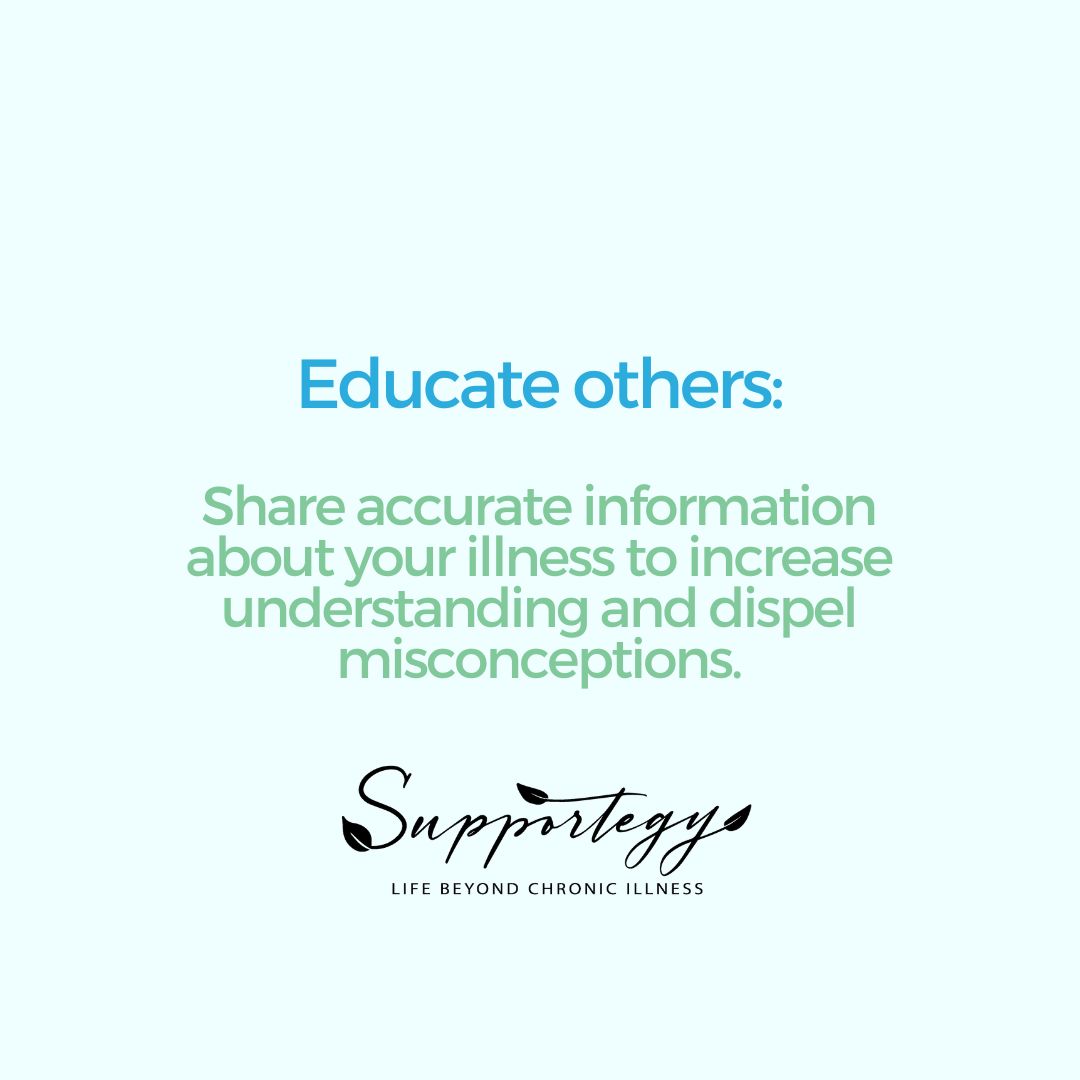 Educate others:

Share accurate information about your illness to increase understanding and dispel misconceptions.

Supportegy

LIFE BEYOND CHRONIC ILLNESS